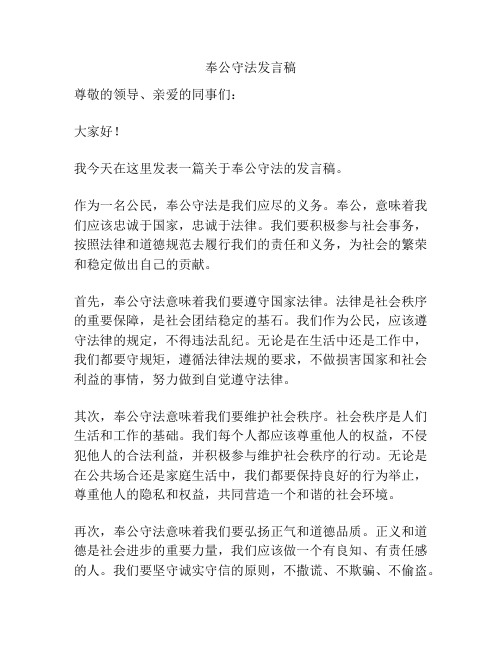 奉公守法发言稿

尊敬的领导、亲爱的同事们：

大家好！

我今天在这里发表一篇关于奉公守法的发言稿。

作为一名公民，奉公守法是我们应尽的义务。奉公，意味着我们应该忠诚于国家，忠诚于法律。我们要积极参与社会事务，按照法律和道德规范去履行我们的责任和义务，为社会的繁荣和稳定做出自己的贡献。

首先，奉公守法意味着我们要遵守国家法律。法律是社会秩序的重要保障，是社会团结稳定的基石。我们作为公民，应该遵守法律的规定，不得违法乱纪。无论是在生活中还是工作中，我们都要守规矩，遵循法律法规的要求，不做损害国家和社会利益的事情，努力做到自觉遵守法律。

其次，奉公守法意味着我们要维护社会秩序。社会秩序是人们生活和工作的基础。我们每个人都应该尊重他人的权益，不侵犯他人的合法利益，并积极参与维护社会秩序的行动。无论是在公共场合还是家庭生活中，我们都要保持良好的行为举止，尊重他人的隐私和权益，共同营造一个和谐的社会环境。

再次，奉公守法意味着我们要弘扬正气和道德品质。正义和道德是社会进步的重要力量，我们应该做一个有良知、有责任感的人。我们要坚守诚实守信的原则，不撒谎、不欺骗、不偷盗。